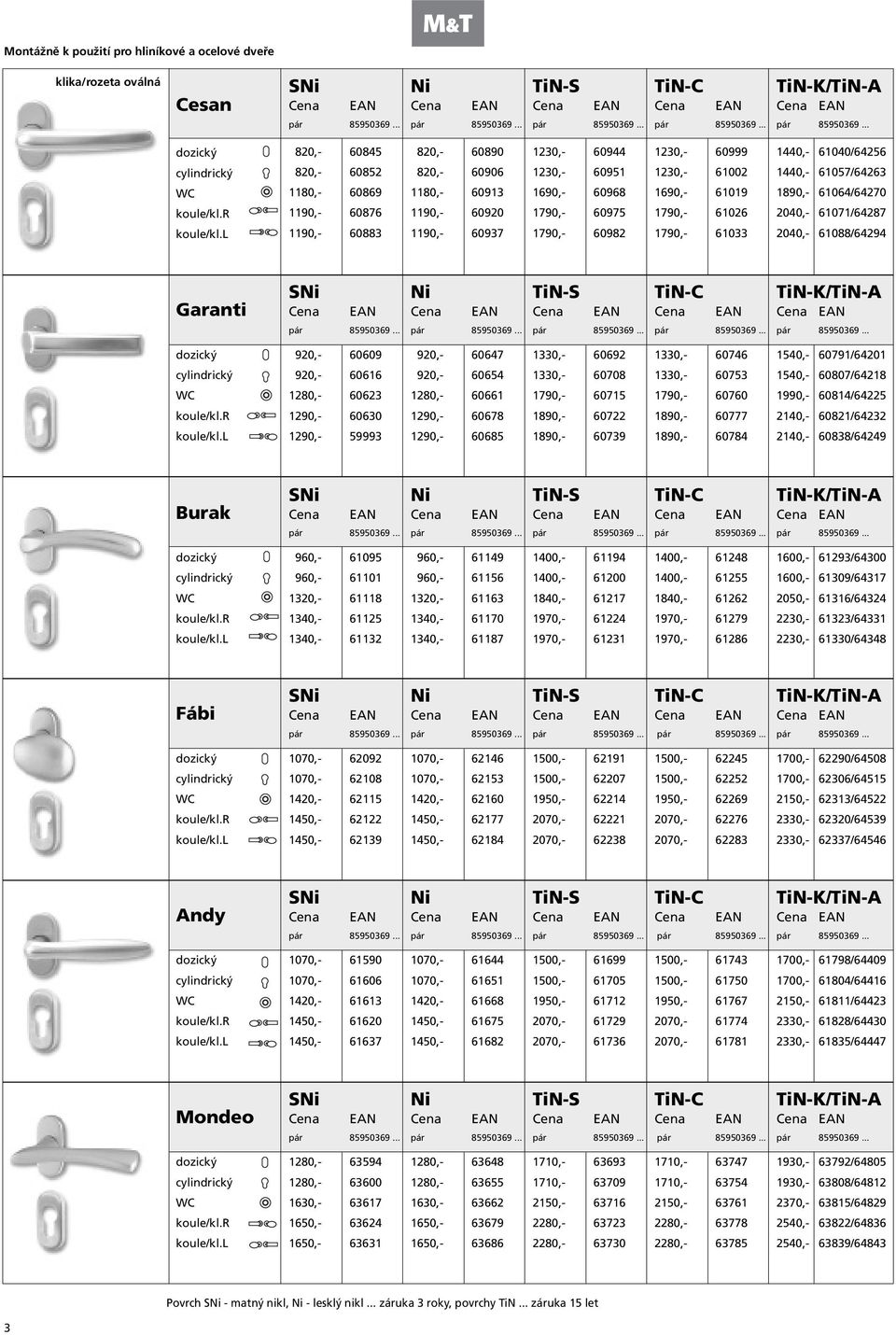 M&T

Montážně k použití pro hliníkové a ocelové dveře

klika/rozeta oválná

| Cesan | SNi Cena pár | EAN 85950369 ... | Ni Cena pár | EAN 85950369 ... | TiN-S Cena pár | EAN 85950369 ... | TiN-C Cena pár | EAN 85950369 ... | TiN-K/TiN-A Cena pár | EAN 85950369 ... |
|---|---|---|---|---|---|---|---|---|---|---|
| dozický | 820,- | 60845 | 820,- | 60890 | 1230,- | 60944 | 1230,- | 60999 | 1440,- | 61040/64256 |
| cylindrický | 820,- | 60852 | 820,- | 60906 | 1230,- | 60951 | 1230,- | 61002 | 1440,- | 61057/64263 |
| WC | 1180,- | 60869 | 1180,- | 60913 | 1690,- | 60968 | 1690,- | 61019 | 1890,- | 61064/64270 |
| koule/kl.R | 1190,- | 60876 | 1190,- | 60920 | 1790,- | 60975 | 1790,- | 61026 | 2040,- | 61071/64287 |
| koule/kl.L | 1190,- | 60883 | 1190,- | 60937 | 1790,- | 60982 | 1790,- | 61033 | 2040,- | 61088/64294 |

| Garanti | SNi Cena pár | EAN 85950369 ... | Ni Cena pár | EAN 85950369 ... | TiN-S Cena pár | EAN 85950369 ... | TiN-C Cena pár | EAN 85950369 ... | TiN-K/TiN-A Cena pár | EAN 85950369 ... |
|---|---|---|---|---|---|---|---|---|---|---|
| dozický | 920,- | 60609 | 920,- | 60647 | 1330,- | 60692 | 1330,- | 60746 | 1540,- | 60791/64201 |
| cylindrický | 920,- | 60616 | 920,- | 60654 | 1330,- | 60708 | 1330,- | 60753 | 1540,- | 60807/64218 |
| WC | 1280,- | 60623 | 1280,- | 60661 | 1790,- | 60715 | 1790,- | 60760 | 1990,- | 60814/64225 |
| koule/kl.R | 1290,- | 60630 | 1290,- | 60678 | 1890,- | 60722 | 1890,- | 60777 | 2140,- | 60821/64232 |
| koule/kl.L | 1290,- | 59993 | 1290,- | 60685 | 1890,- | 60739 | 1890,- | 60784 | 2140,- | 60838/64249 |

| Burak | SNi Cena pár | EAN 85950369 ... | Ni Cena pár | EAN 85950369 ... | TiN-S Cena pár | EAN 85950369 ... | TiN-C Cena pár | EAN 85950369 ... | TiN-K/TiN-A Cena pár | EAN 85950369 ... |
|---|---|---|---|---|---|---|---|---|---|---|
| dozický | 960,- | 61095 | 960,- | 61149 | 1400,- | 61194 | 1400,- | 61248 | 1600,- | 61293/64300 |
| cylindrický | 960,- | 61101 | 960,- | 61156 | 1400,- | 61200 | 1400,- | 61255 | 1600,- | 61309/64317 |
| WC | 1320,- | 61118 | 1320,- | 61163 | 1840,- | 61217 | 1840,- | 61262 | 2050,- | 61316/64324 |
| koule/kl.R | 1340,- | 61125 | 1340,- | 61170 | 1970,- | 61224 | 1970,- | 61279 | 2230,- | 61323/64331 |
| koule/kl.L | 1340,- | 61132 | 1340,- | 61187 | 1970,- | 61231 | 1970,- | 61286 | 2230,- | 61330/64348 |

| Fábi | SNi Cena pár | EAN 85950369 ... | Ni Cena pár | EAN 85950369 ... | TiN-S Cena pár | EAN 85950369 ... | TiN-C Cena pár | EAN 85950369 ... | TiN-K/TiN-A Cena pár | EAN 85950369 ... |
|---|---|---|---|---|---|---|---|---|---|---|
| dozický | 1070,- | 62092 | 1070,- | 62146 | 1500,- | 62191 | 1500,- | 62245 | 1700,- | 62290/64508 |
| cylindrický | 1070,- | 62108 | 1070,- | 62153 | 1500,- | 62207 | 1500,- | 62252 | 1700,- | 62306/64515 |
| WC | 1420,- | 62115 | 1420,- | 62160 | 1950,- | 62214 | 1950,- | 62269 | 2150,- | 62313/64522 |
| koule/kl.R | 1450,- | 62122 | 1450,- | 62177 | 2070,- | 62221 | 2070,- | 62276 | 2330,- | 62320/64539 |
| koule/kl.L | 1450,- | 62139 | 1450,- | 62184 | 2070,- | 62238 | 2070,- | 62283 | 2330,- | 62337/64546 |

| Andy | SNi Cena pár | EAN 85950369 ... | Ni Cena pár | EAN 85950369 ... | TiN-S Cena pár | EAN 85950369 ... | TiN-C Cena pár | EAN 85950369 ... | TiN-K/TiN-A Cena pár | EAN 85950369 ... |
|---|---|---|---|---|---|---|---|---|---|---|
| dozický | 1070,- | 61590 | 1070,- | 61644 | 1500,- | 61699 | 1500,- | 61743 | 1700,- | 61798/64409 |
| cylindrický | 1070,- | 61606 | 1070,- | 61651 | 1500,- | 61705 | 1500,- | 61750 | 1700,- | 61804/64416 |
| WC | 1420,- | 61613 | 1420,- | 61668 | 1950,- | 61712 | 1950,- | 61767 | 2150,- | 61811/64423 |
| koule/kl.R | 1450,- | 61620 | 1450,- | 61675 | 2070,- | 61729 | 2070,- | 61774 | 2330,- | 61828/64430 |
| koule/kl.L | 1450,- | 61637 | 1450,- | 61682 | 2070,- | 61736 | 2070,- | 61781 | 2330,- | 61835/64447 |

| Mondeo | SNi Cena pár | EAN 85950369 ... | Ni Cena pár | EAN 85950369 ... | TiN-S Cena pár | EAN 85950369 ... | TiN-C Cena pár | EAN 85950369 ... | TiN-K/TiN-A Cena pár | EAN 85950369 ... |
|---|---|---|---|---|---|---|---|---|---|---|
| dozický | 1280,- | 63594 | 1280,- | 63648 | 1710,- | 63693 | 1710,- | 63747 | 1930,- | 63792/64805 |
| cylindrický | 1280,- | 63600 | 1280,- | 63655 | 1710,- | 63709 | 1710,- | 63754 | 1930,- | 63808/64812 |
| WC | 1630,- | 63617 | 1630,- | 63662 | 2150,- | 63716 | 2150,- | 63761 | 2370,- | 63815/64829 |
| koule/kl.R | 1650,- | 63624 | 1650,- | 63679 | 2280,- | 63723 | 2280,- | 63778 | 2540,- | 63822/64836 |
| koule/kl.L | 1650,- | 63631 | 1650,- | 63686 | 2280,- | 63730 | 2280,- | 63785 | 2540,- | 63839/64843 |

Povrch SNi - matný nikl, Ni - lesklý nikl ... záruka 3 roky, povrchy TiN ... záruka 15 let

3